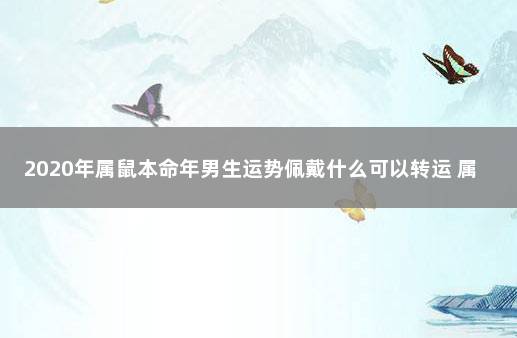 2020年属鼠本命年男生运势佩戴什么可以转运 属